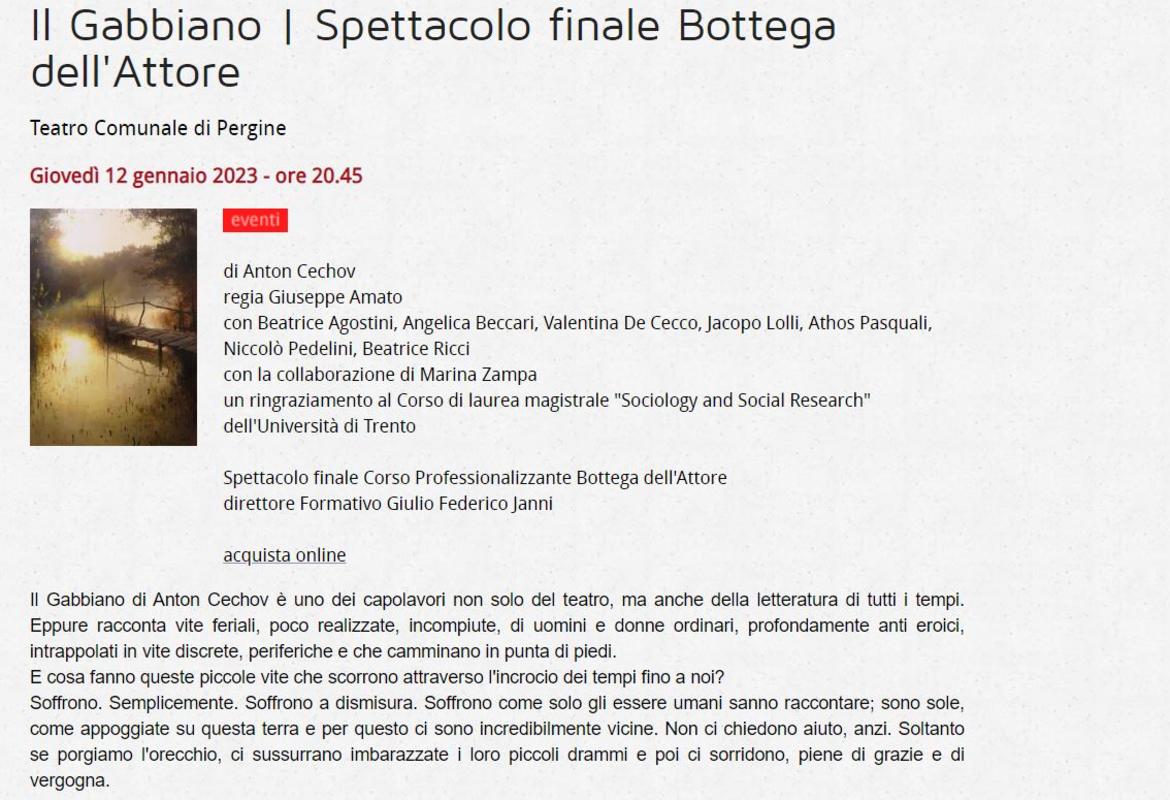 Il Gabbiano | Spettacolo finale Bottega dell'Attore

Teatro Comunale di Pergine

Giovedì 12 gennaio 2023 - ore 20.45

eventi

di Anton Cechov
regia Giuseppe Amato
con Beatrice Agostini, Angelica Beccari, Valentina De Cecco, Jacopo Lolli, Athos Pasquali, Niccolò Pedelini, Beatrice Ricci
con la collaborazione di Marina Zampa
un ringraziamento al Corso di laurea magistrale "Sociology and Social Research" dell'Università di Trento

Spettacolo finale Corso Professionalizzante Bottega dell'Attore
direttore Formativo Giulio Federico Janni

acquista online

Il Gabbiano di Anton Cechov è uno dei capolavori non solo del teatro, ma anche della letteratura di tutti i tempi. Eppure racconta vite feriali, poco realizzate, incompiute, di uomini e donne ordinari, profondamente anti eroici, intrappolati in vite discrete, periferiche e che camminano in punta di piedi.
E cosa fanno queste piccole vite che scorrono attraverso l'incrocio dei tempi fino a noi?
Soffrono. Semplicemente. Soffrono a dismisura. Soffrono come solo gli essere umani sanno raccontare; sono sole, come appoggiate su questa terra e per questo ci sono incredibilmente vicine. Non ci chiedono aiuto, anzi. Soltanto se porgiamo l'orecchio, ci sussurrano imbarazzate i loro piccoli drammi e poi ci sorridono, piene di grazie e di vergogna.